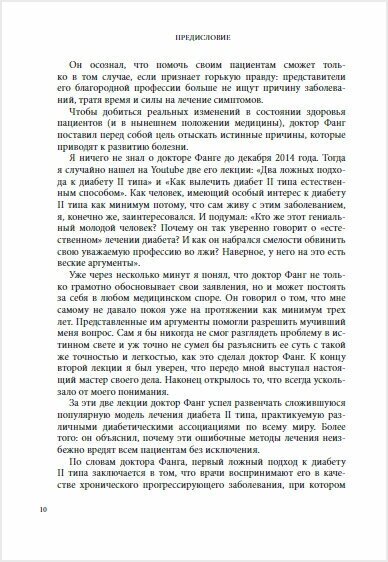 ПРЕДИСЛОВИЕ

Он осознал, что помочь своим пациентам сможет только в том случае, если признает горькую правду: представители его благородной профессии больше не ищут причину заболеваний, тратя время и силы на лечение симптомов.

Чтобы добиться реальных изменений в состоянии здоровья пациентов (и в нынешнем положении медицины), доктор Фанг поставил перед собой цель отыскать истинные причины, которые приводят к развитию болезни.

Я ничего не знал о докторе Фанге до декабря 2014 года. Тогда я случайно нашел на Youtube две его лекции: «Два ложных подхода к диабету II типа» и «Как вылечить диабет II типа естественным способом». Как человек, имеющий особый интерес к диабету II типа как минимум потому, что сам живу с этим заболеванием, я, конечно же, заинтересовался. И подумал: «Кто же этот гениальный молодой человек? Почему он так уверенно говорит о «естественном» лечении диабета? И как он набрался смелости обвинить свою уважаемую профессию во лжи? Наверное, у него на это есть веские аргументы».

Уже через несколько минут я понял, что доктор Фанг не только грамотно обосновывает свои заявления, но и может постоять за себя в любом медицинском споре. Он говорил о том, что мне самому не давало покоя уже на протяжении как минимум трех лет. Представленные им аргументы помогли разрешить мучивший меня вопрос. Сам я бы никогда не смог разглядеть проблему в истинном свете и уж точно не сумел бы разъяснить ее суть с такой же точностью и легкостью, как это сделал доктор Фанг. К концу второй лекции я был уверен, что передо мной выступал настоящий мастер своего дела. Наконец открылось то, что всегда ускользало от моего понимания.

За эти две лекции доктор Фанг успел развенчать сложившуюся популярную модель лечения диабета II типа, практикуемую различными диабетическими ассоциациями по всему миру. Более того: он объяснил, почему эти ошибочные методы лечения неизбежно вредят всем пациентам без исключения.

По словам доктора Фанга, первый ложный подход к диабету II типа заключается в том, что врачи воспринимают его в качестве хронического прогрессирующего заболевания, при котором

10